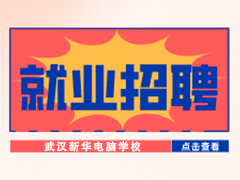 就业招聘

武汉新华电脑学校

点击查看